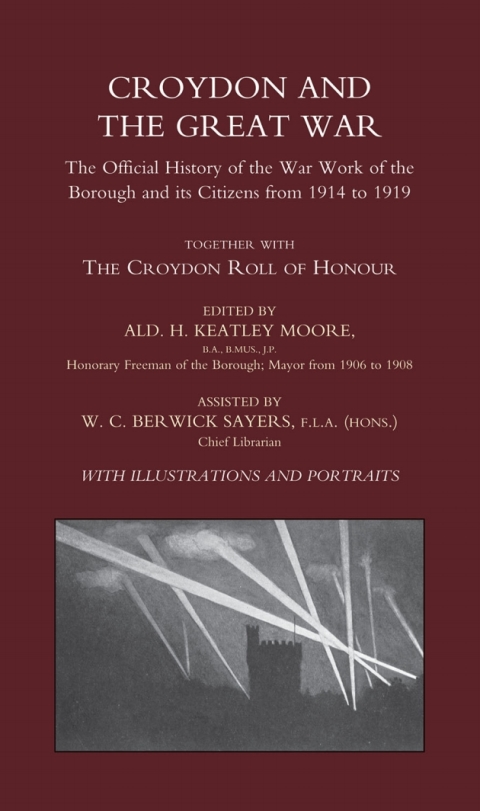 CROYDON AND THE GREAT WAR

The Official History of the War Work of the Borough and its Citizens from 1914 to 1919

TOGETHER WITH

THE CROYDON ROLL OF HONOUR

EDITED BY

ALD. H. KEATLEY MOORE,

B.A., B.MUS., J.P.

Honorary Freeman of the Borough; Mayor from 1906 to 1908

ASSISTED BY

W. C. BERWICK SAYERS, F.L.A. (HONS.)

Chief Librarian

WITH ILLUSTRATIONS AND PORTRAITS